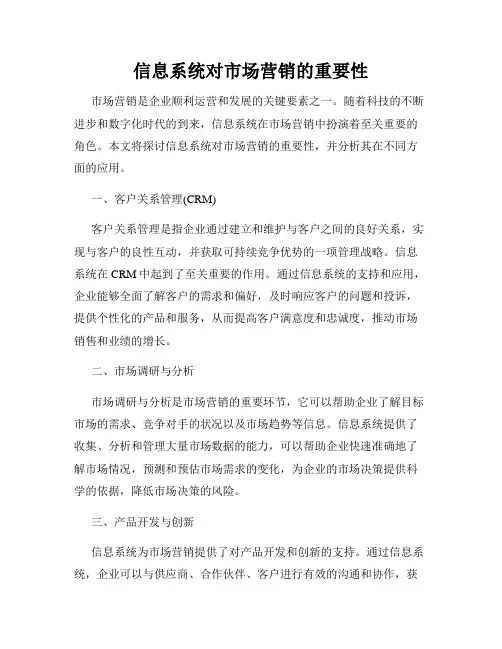 信息系统对市场营销的重要性

市场营销是企业顺利运营和发展的关键要素之一。随着科技的不断进步和数字化时代的到来，信息系统在市场营销中扮演着至关重要的角色。本文将探讨信息系统对市场营销的重要性，并分析其在不同方面的应用。

一、客户关系管理(CRM)

客户关系管理是指企业通过建立和维护与客户之间的良好关系，实现与客户的良性互动，并获取可持续竞争优势的一项管理战略。信息系统在 CRM 中起到了至关重要的作用。通过信息系统的支持和应用，企业能够全面了解客户的需求和偏好，及时响应客户的问题和投诉，提供个性化的产品和服务，从而提高客户满意度和忠诚度，推动市场销售和业绩的增长。

二、市场调研与分析

市场调研与分析是市场营销的重要环节，它可以帮助企业了解目标市场的需求、竞争对手的状况以及市场趋势等信息。信息系统提供了收集、分析和管理大量市场数据的能力，可以帮助企业快速准确地了解市场情况，预测和预估市场需求的变化，为企业的市场决策提供科学的依据，降低市场决策的风险。

三、产品开发与创新

信息系统为市场营销提供了对产品开发和创新的支持。通过信息系统，企业可以与供应商、合作伙伴、客户进行有效的沟通和协作，获